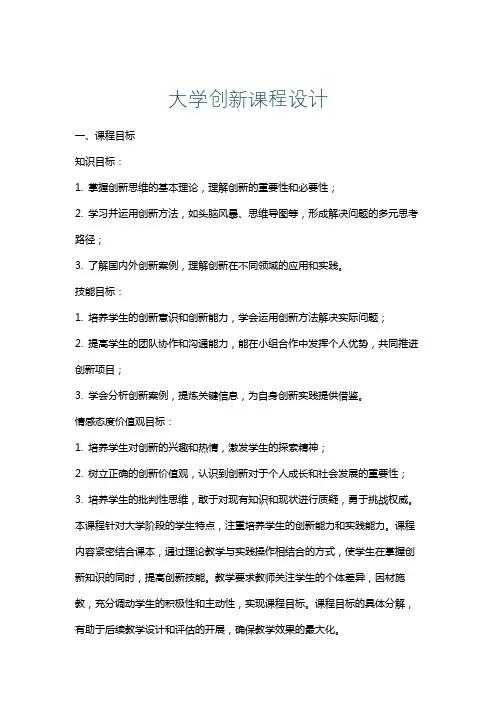 大学创新课程设计

一、课程目标

知识目标：

1. 掌握创新思维的基本理论，理解创新的重要性和必要性；

2. 学习并运用创新方法，如头脑风暴、思维导图等，形成解决问题的多元思考路径；

3. 了解国内外创新案例，理解创新在不同领域的应用和实践。

技能目标：

1. 培养学生的创新意识和创新能力，学会运用创新方法解决实际问题；

2. 提高学生的团队协作和沟通能力，能在小组合作中发挥个人优势，共同推进创新项目；

3. 学会分析创新案例，提炼关键信息，为自身创新实践提供借鉴。

情感态度价值观目标：

1. 培养学生对创新的兴趣和热情，激发学生的探索精神；

2. 树立正确的创新价值观，认识到创新对于个人成长和社会发展的重要性；

3. 培养学生的批判性思维，敢于对现有知识和现状进行质疑，勇于挑战权威。

本课程针对大学阶段的学生特点，注重培养学生的创新能力和实践能力。课程内容紧密结合课本，通过理论教学与实践操作相结合的方式，使学生在掌握创新知识的同时，提高创新技能。教学要求教师关注学生的个体差异，因材施教，充分调动学生的积极性和主动性，实现课程目标。课程目标的具体分解，有助于后续教学设计和评估的开展，确保教学效果的最大化。